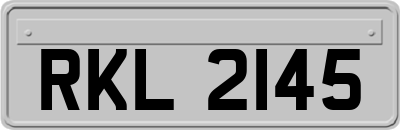 RKL 2145